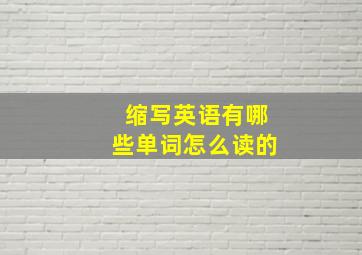 缩写英语有哪些单词怎么读的